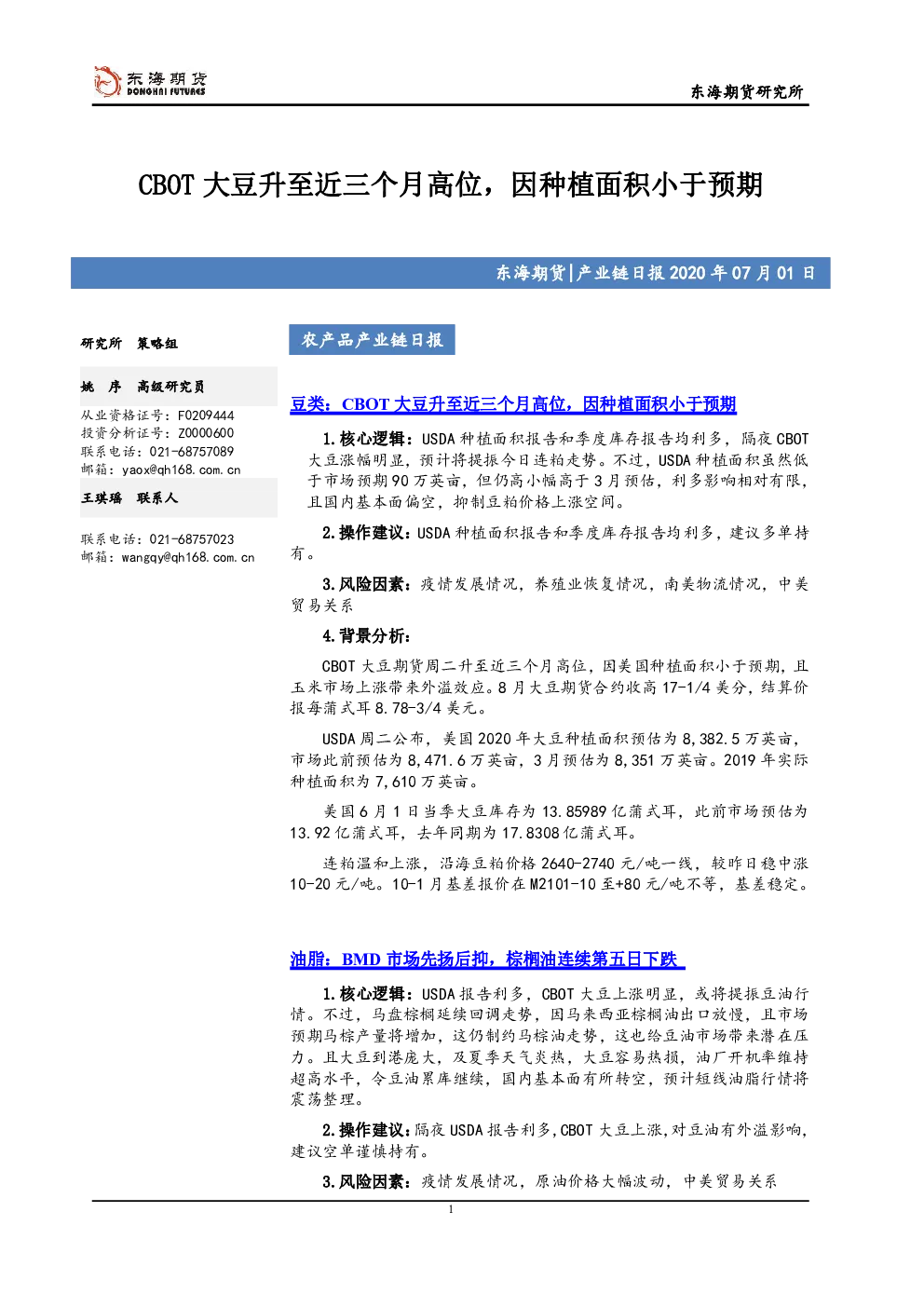 东海期货
DONGHAI FUTURES

东海期货研究所

CBOT大豆升至近三个月高位，因种植面积小于预期

东海期货|产业链日报2020年07月01日

研究所 策略组

姚 序 高级研究员

从业资格证号：F0209444
投资分析证号：Z0000600
联系电话：021-68757089
邮箱：yaox@qh168.com.cn

王琪瑶 联系人

联系电话：021-68757023
邮箱：wangqy@qh168.com.cn

农产品产业链日报

豆类：CBOT大豆升至近三个月高位，因种植面积小于预期

1.核心逻辑：USDA种植面积报告和季度库存报告均利多，隔夜CBOT大豆涨幅明显，预计将提振今日连粕走势。不过，USDA种植面积虽然低于市场预期90万英亩，但仍高小幅高于3月预估，利多影响相对有限，且国内基本面偏空，抑制豆粕价格上涨空间。

2.操作建议：USDA种植面积报告和季度库存报告均利多，建议多单持有。

3.风险因素：疫情发展情况，养殖业恢复情况，南美物流情况，中美贸易关系

4.背景分析：

CBOT大豆期货周二升至近三个月高位，因美国种植面积小于预期，且玉米市场上涨带来外溢效应。8月大豆期货合约收高17-1/4美分，结算价报每蒲式耳8.78-3/4美元。

USDA周二公布，美国2020年大豆种植面积预估为8,382.5万英亩，市场此前预估为8,471.6万英亩，3月预估为8,351万英亩。2019年实际种植面积为7,610万英亩。

美国6月1日当季大豆库存为13.85989亿蒲式耳，此前市场预估为13.92亿蒲式耳，去年同期为17.8308亿蒲式耳。

连粕温和上涨，沿海豆粕价格2640-2740元/吨一线，较昨日稳中涨10-20元/吨。10-1月基差报价在M2101-10至+80元/吨不等，基差稳定。

油脂：BMD市场先扬后抑，棕榈油连续第五日下跌

1.核心逻辑：USDA报告利多，CBOT大豆上涨明显，或将提振豆油行情。不过，马盘棕榈延续回调走势，因马来西亚棕榈油出口放慢，且市场预期马棕产量将增加，这仍制约马棕油走势，这也给豆油市场带来潜在压力。且大豆到港庞大，及夏季天气炎热，大豆容易热损，油厂开机率维持超高水平，令豆油累库继续，国内基本面有所转空，预计短线油脂行情将震荡整理。

2.操作建议：隔夜USDA报告利多，CBOT大豆上涨，对豆油有外溢影响，建议空单谨慎持有。

3.风险因素：疫情发展情况，原油价格大幅波动，中美贸易关系

1